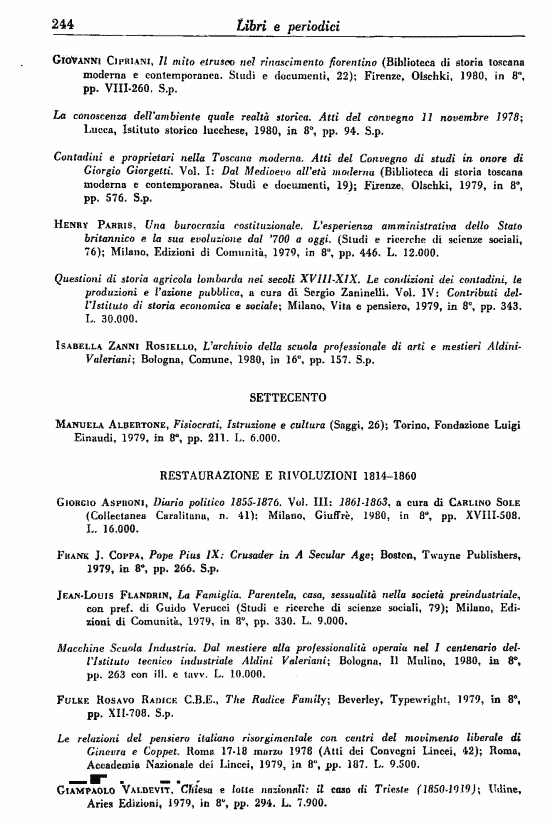 244 Libri e periodici

Giovanni Cipriani, Il mito etrusco nel rinascimento fiorentino (Biblioteca di storia toscana moderna e contemporanea. Studi e documenti, 22); Firenze, Olschki, 1980, in 8°, pp. VIII-260. S.p.

La conoscenza dell'ambiente quale realtà storica. Atti del convegno 11 novembre 1978; Lucca, Istituto storico lucchese, 1980, in 8°, pp. 94. S.p.

Contadini e proprietari nella Toscana moderna. Atti del Convegno di studi in onore di Giorgio Giorgetti. Vol. I: Dal Medioevo all'età moderna (Biblioteca di storia toscana moderna e contemporanea. Studi e documenti, 19); Firenze, Olschki, 1979, in 8°, pp. 576. S.p.

Henry Parris, Una burocrazia costituzionale. L'esperienza amministrativa dello Stato britannico e la sua evoluzione dal '700 a oggi. (Studi e ricerche di scienze sociali, 76); Milano, Edizioni di Comunità, 1979, in 8°, pp. 446. L. 12.000.

Questioni di storia agricola lombarda nei secoli XVIII-XIX. Le condizioni dei contadini, le produzioni e l'azione pubblica, a cura di Sergio Zaninelli. Vol. IV: Contributi dell'Istituto di storia economica e sociale; Milano, Vita e pensiero, 1979, in 8°, pp. 343. L. 30.000.

Isabella Zanni Rosiello, L'archivio della scuola professionale di arti e mestieri Aldini-Valeriani; Bologna, Comune, 1980, in 16°, pp. 157. S.p.

SETTECENTO

Manuela Albertone, Fisiocrati, Istruzione e cultura (Saggi, 26); Torino, Fondazione Luigi Einaudi, 1979, in 8°, pp. 211. L. 6.000.

RESTAURAZIONE E RIVOLUZIONI 1814–1860

Giorgio Asproni, Diario politico 1855-1876. Vol. III: 1861-1863, a cura di Carlino Sole (Collectanea Caralitana, n. 41); Milano, Giuffrè, 1980, in 8°, pp. XVIII-508. L. 16.000.

Frank J. Coppa, Pope Pius IX: Crusader in A Secular Age; Boston, Twayne Publishers, 1979, in 8°, pp. 266. S.p.

Jean-Louis Flandrin, La Famiglia. Parentela, casa, sessualità nella società preindustriale, con pref. di Guido Verucci (Studi e ricerche di scienze sociali, 79); Milano, Edizioni di Comunità, 1979, in 8°, pp. 330. L. 9.000.

Macchine Scuola Industria. Dal mestiere alla professionalità operaia nel I centenario dell'Istituto tecnico industriale Aldini Valeriani; Bologna, Il Mulino, 1980, in 8°, pp. 263 con ill. e tavv. L. 10.000.

Fulke Rosavo Radice C.B.E., The Radice Family; Beverley, Typewright, 1979, in 8°, pp. XII-708. S.p.

Le relazioni del pensiero italiano risorgimentale con centri del movimento liberale di Ginevra e Coppet. Roma 17-18 marzo 1978 (Atti dei Convegni Lincei, 42); Roma, Accademia Nazionale dei Lincei, 1979, in 8°, pp. 187. L. 9.500.

Giampaolo Valdevit, Chiesa e lotte nazionali: il caso di Trieste (1850-1919); Udine, Aries Edizioni, 1979, in 8°, pp. 294. L. 7.900.